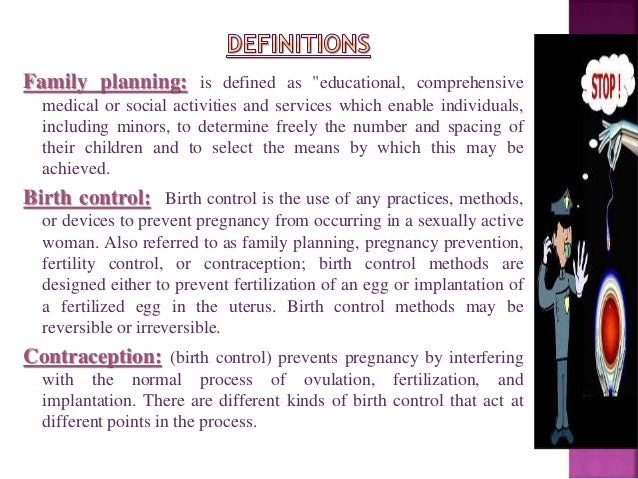 DEFINITIONS

Family planning: is defined as "educational, comprehensive medical or social activities and services which enable individuals, including minors, to determine freely the number and spacing of their children and to select the means by which this may be achieved.

Birth control: Birth control is the use of any practices, methods, or devices to prevent pregnancy from occurring in a sexually active woman. Also referred to as family planning, pregnancy prevention, fertility control, or contraception; birth control methods are designed either to prevent fertilization of an egg or implantation of a fertilized egg in the uterus. Birth control methods may be reversible or irreversible.

Contraception: (birth control) prevents pregnancy by interfering with the normal process of ovulation, fertilization, and implantation. There are different kinds of birth control that act at different points in the process.

STOP !